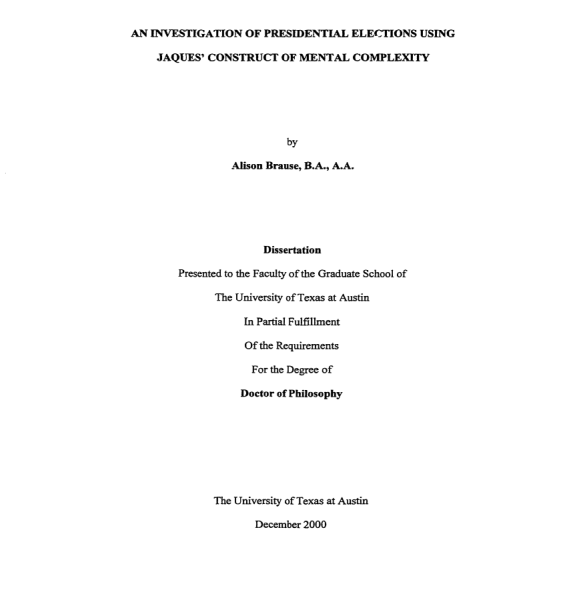 AN INVESTIGATION OF PRESIDENTIAL ELECTIONS USING

JAQUES' CONSTRUCT OF MENTAL COMPLEXITY

by

Alison Brause, B.A., A.A.

Dissertation

Presented to the Faculty of the Graduate School of

The University of Texas at Austin

In Partial Fulfillment

Of the Requirements

For the Degree of

Doctor of Philosophy

The University of Texas at Austin

December 2000